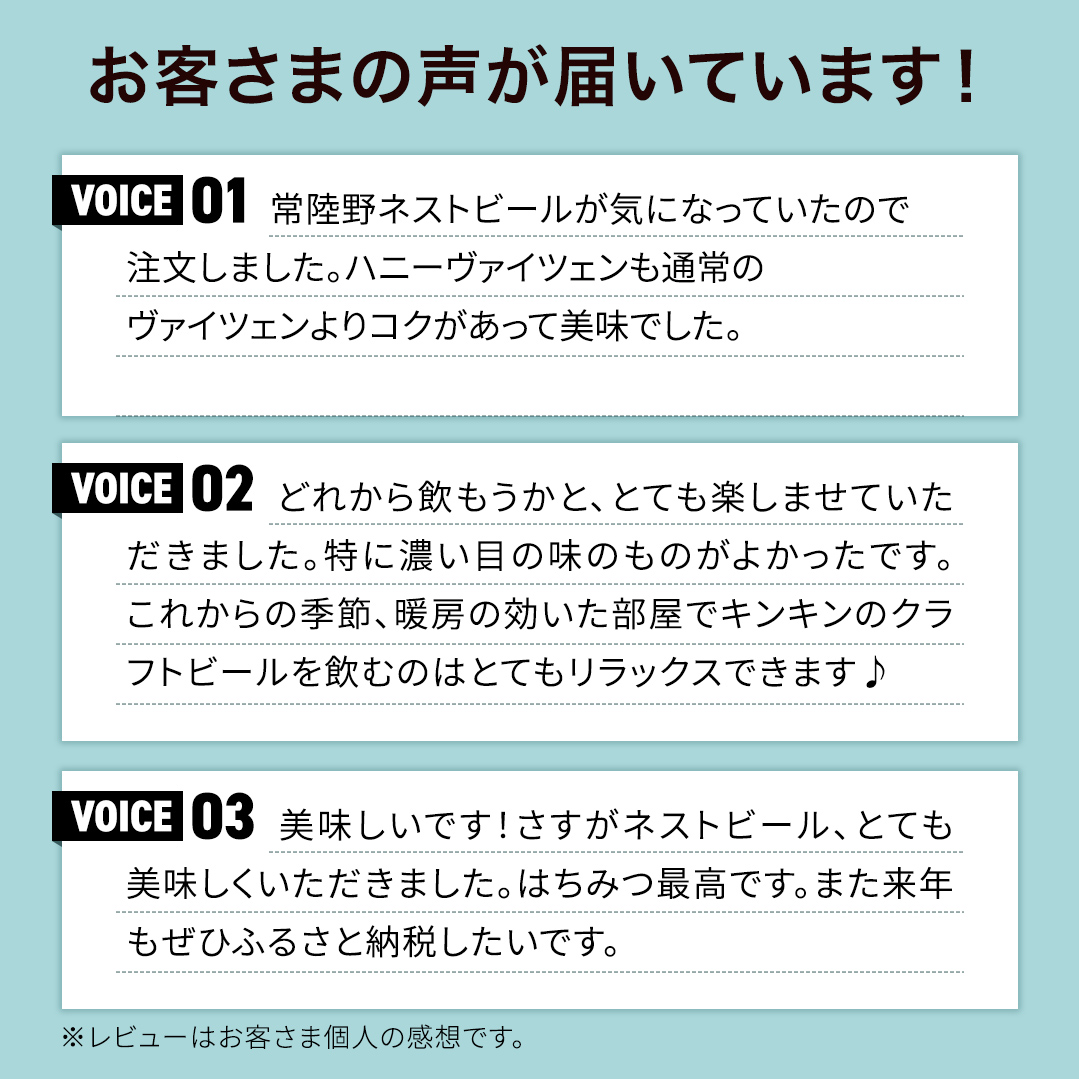 お客さまの声が届いています！

VOICE 01 常陸野ネストビールが気になっていたので注文しました。ハニーヴァイツェンも通常のヴァイツェンよりコクがあって美味でした。

VOICE 02 どれから飲もうかと、とても楽しませていただきました。特に濃い目の味のものがよかったです。これからの季節、暖房の効いた部屋でキンキンのクラフトビールを飲むのはとてもリラックスできます♪

VOICE 03 美味しいです！さすがネストビール、とても美味しくいただきました。はちみつ最高です。また来年もぜひふるさと納税したいです。

※レビューはお客さま個人の感想です。